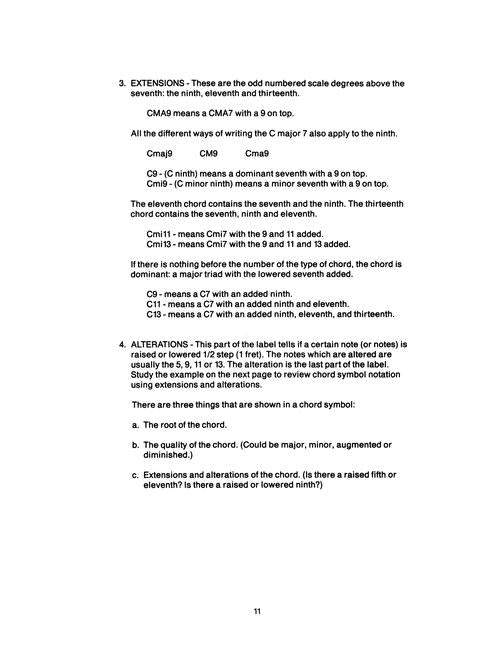 3. EXTENSIONS - These are the odd numbered scale degrees above the seventh: the ninth, eleventh and thirteenth.

CMA9 means a CMA7 with a 9 on top.

All the different ways of writing the C major 7 also apply to the ninth.

Cmaj9 CM9 Cma9

C9 - (C ninth) means a dominant seventh with a 9 on top.
Cmi9 - (C minor ninth) means a minor seventh with a 9 on top.

The eleventh chord contains the seventh and the ninth. The thirteenth chord contains the seventh, ninth and eleventh.

Cmi11 - means Cmi7 with the 9 and 11 added.
Cmi13 - means Cmi7 with the 9 and 11 and 13 added.

If there is nothing before the number of the type of chord, the chord is dominant: a major triad with the lowered seventh added.

C9 - means a C7 with an added ninth.
C11 - means a C7 with an added ninth and eleventh.
C13 - means a C7 with an added ninth, eleventh, and thirteenth.

4. ALTERATIONS - This part of the label tells if a certain note (or notes) is raised or lowered 1/2 step (1 fret). The notes which are altered are usually the 5, 9, 11 or 13. The alteration is the last part of the label. Study the example on the next page to review chord symbol notation using extensions and alterations.

There are three things that are shown in a chord symbol:

a. The root of the chord.

b. The quality of the chord. (Could be major, minor, augmented or diminished.)

c. Extensions and alterations of the chord. (Is there a raised fifth or eleventh? Is there a raised or lowered ninth?)

11